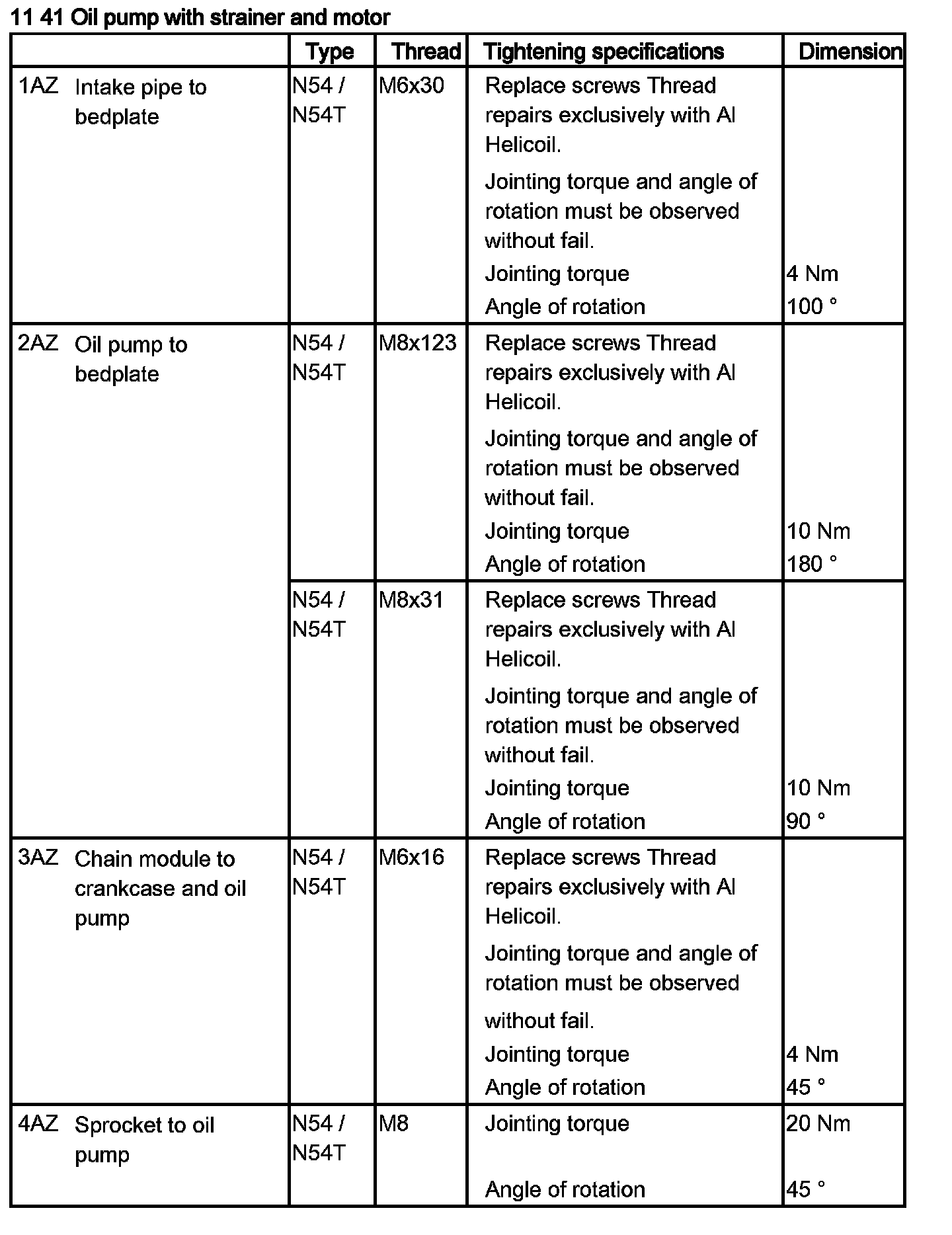 11 41 Oil pump with strainer and motor

| | Type | Thread | Tightening specifications | Dimension |
|---|---|---|---|---|
| 1AZ Intake pipe to bedplate | N54 / N54T | M6x30 | Replace screws Thread repairs exclusively with Al Helicoil. Jointing torque and angle of rotation must be observed without fail. Jointing torque Angle of rotation | 4 Nm 100 ° |
| 2AZ Oil pump to bedplate | N54 / N54T | M8x123 | Replace screws Thread repairs exclusively with Al Helicoil. Jointing torque and angle of rotation must be observed without fail. Jointing torque Angle of rotation | 10 Nm 180 ° |
| | N54 / N54T | M8x31 | Replace screws Thread repairs exclusively with Al Helicoil. Jointing torque and angle of rotation must be observed without fail. Jointing torque Angle of rotation | 10 Nm 90 ° |
| 3AZ Chain module to crankcase and oil pump | N54 / N54T | M6x16 | Replace screws Thread repairs exclusively with Al Helicoil. Jointing torque and angle of rotation must be observed without fail. Jointing torque Angle of rotation | 4 Nm 45 ° |
| 4AZ Sprocket to oil pump | N54 / N54T | M8 | Jointing torque Angle of rotation | 20 Nm 45 ° |